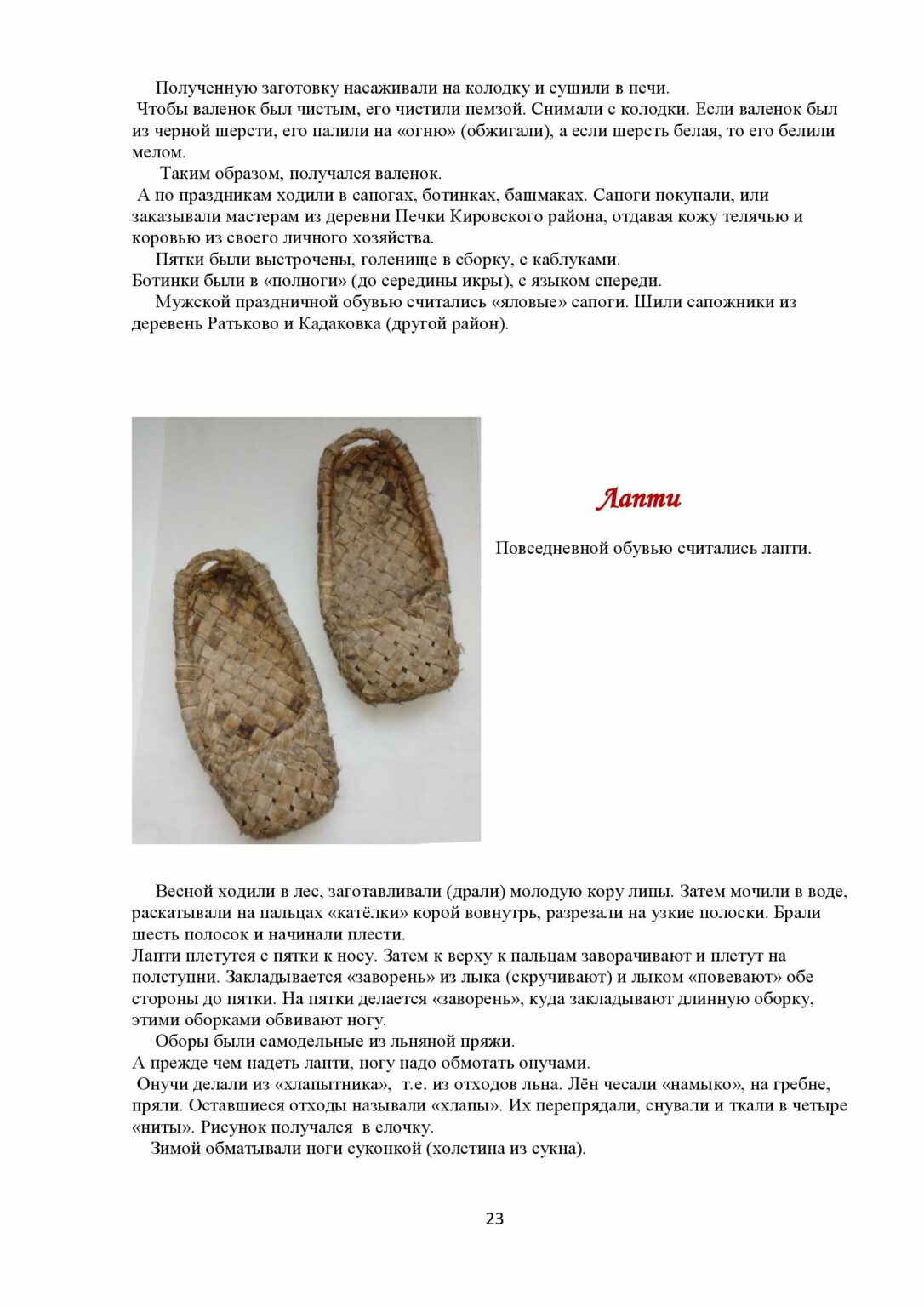 Полученную заготовку насаживали на колодку и сушили в печи.
Чтобы валенок был чистым, его чистили пемзой. Снимали с колодки. Если валенок был из черной шерсти, его палили на «огню» (обжигали), а если шерсть белая, то его белили мелом.
Таким образом, получался валенок.
А по праздникам ходили в сапогах, ботинках, башмаках. Сапоги покупали, или заказывали мастерам из деревни Печки Кировского района, отдавая кожу телячью и коровью из своего личного хозяйства.
Пятки были выстрочены, голенище в сборку, с каблуками.
Ботинки были в «полноги» (до середины икры), с языком спереди.
Мужской праздничной обувью считались «яловые» сапоги. Шили сапожники из деревень Ратьково и Кадаковка (другой район).

Лапти

Повседневной обувью считались лапти.

Весной ходили в лес, заготавливали (драли) молодую кору липы. Затем мочили в воде, раскатывали на пальцах «катёлки» корой вовнутрь, разрезали на узкие полоски. Брали шесть полосок и начинали плести.
Лапти плетутся с пятки к носу. Затем к верху к пальцам заворачивают и плетут на полступни. Закладывается «заворень» из лыка (скручивают) и лыком «повевают» обе стороны до пятки. На пятки делается «заворень», куда закладывают длинную оборку, этими оборками обвивают ногу.
Оборы были самодельные из льняной пряжи.
А прежде чем надеть лапти, ногу надо обмотать онучами.
Онучи делали из «хлапытника», т.е. из отходов льна. Лён чесали «намыко», на гребне, пряли. Оставшиеся отходы называли «хлапы». Их перепрядали, снували и ткали в четыре «ниты». Рисунок получался в елочку.
Зимой обматывали ноги суконкой (холстина из сукна).

23